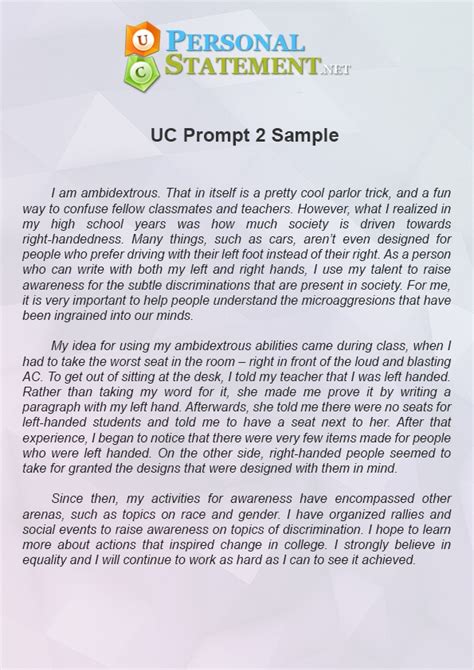 U C PERSONAL STATEMENT.NET

UC Prompt 2 Sample

I am ambidextrous. That in itself is a pretty cool parlor trick, and a fun way to confuse fellow classmates and teachers. However, what I realized in my high school years was how much society is driven towards right-handedness. Many things, such as cars, aren't even designed for people who prefer driving with their left foot instead of their right. As a person who can write with both my left and right hands, I use my talent to raise awareness for the subtle discriminations that are present in society. For me, it is very important to help people understand the microaggresions that have been ingrained into our minds.

My idea for using my ambidextrous abilities came during class, when I had to take the worst seat in the room – right in front of the loud and blasting AC. To get out of sitting at the desk, I told my teacher that I was left handed. Rather than taking my word for it, she made me prove it by writing a paragraph with my left hand. Afterwards, she told me there were no seats for left-handed students and told me to have a seat next to her. After that experience, I began to notice that there were very few items made for people who were left handed. On the other side, right-handed people seemed to take for granted the designs that were designed with them in mind.

Since then, my activities for awareness have encompassed other arenas, such as topics on race and gender. I have organized rallies and social events to raise awareness on topics of discrimination. I hope to learn more about actions that inspired change in college. I strongly believe in equality and I will continue to work as hard as I can to see it achieved.